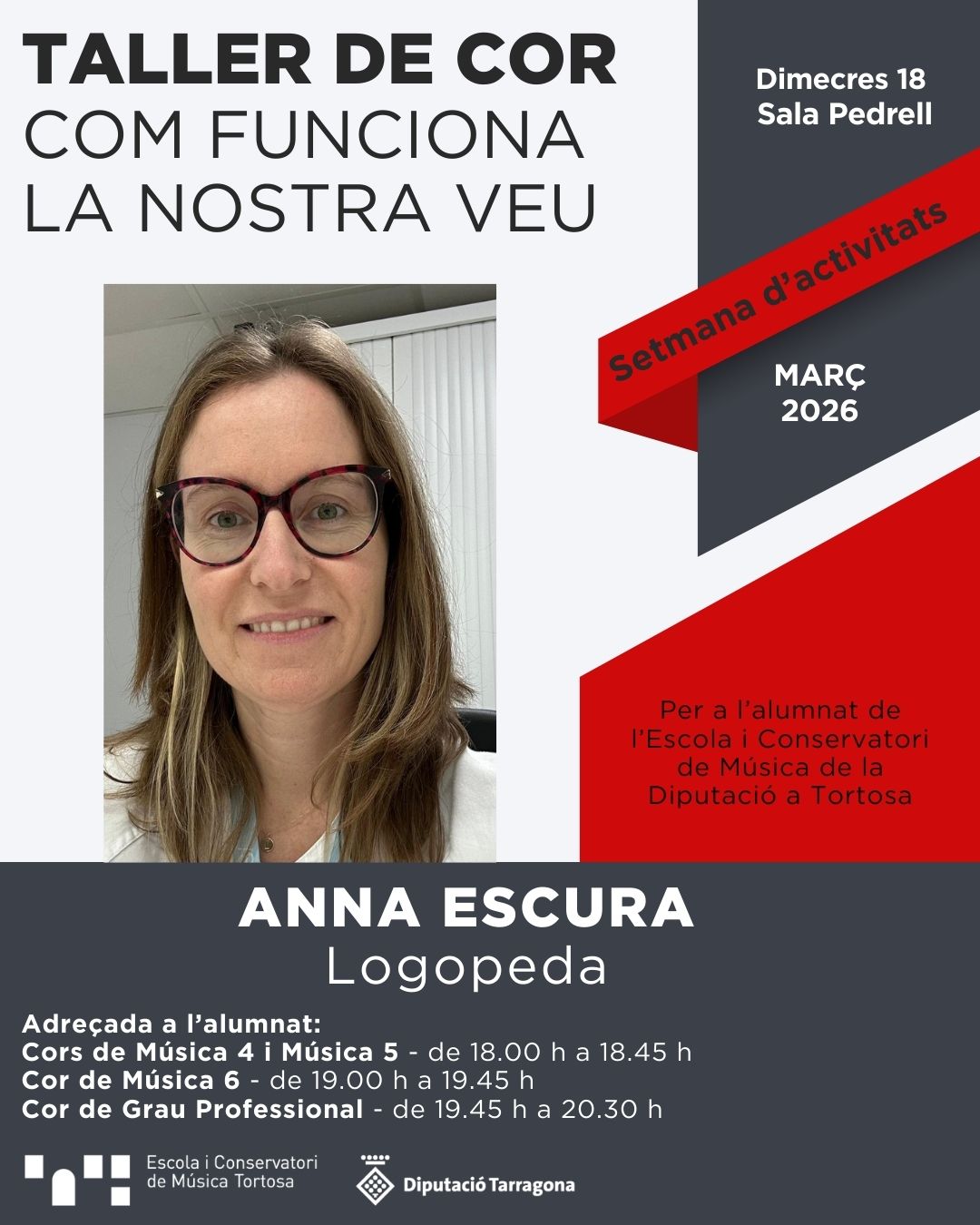 TALLER DE COR
COM FUNCIONA
LA NOSTRA VEU

Dimecres 18
Sala Pedrell

Setmana d'activitats

MARÇ
2026

Per a l'alumnat de l'Escola i Conservatori de Música de la Diputació a Tortosa

ANNA ESCURA
Logopeda

Adreçada a l'alumnat:
Cors de Música 4 i Música 5 - de 18.00 h a 18.45 h
Cor de Música 6 - de 19.00 h a 19.45 h
Cor de Grau Professional - de 19.45 h a 20.30 h

Escola i Conservatori
de Música Tortosa

Diputació Tarragona